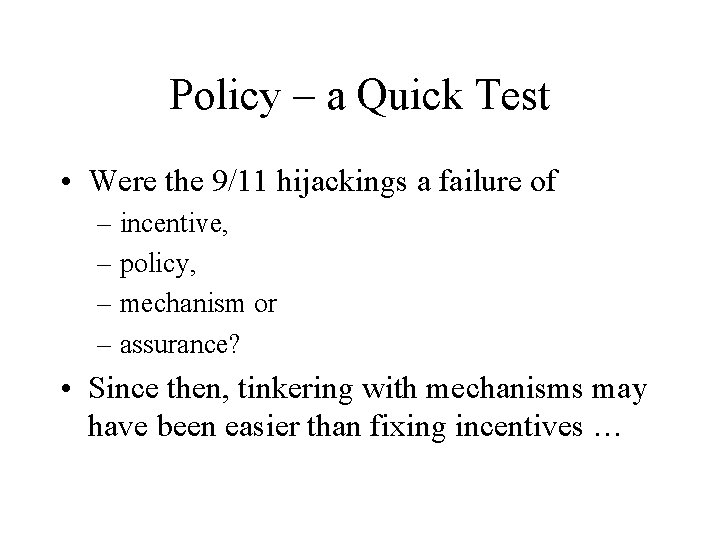 Policy – a Quick Test

• Were the 9/11 hijackings a failure of
– incentive,
– policy,
– mechanism or
– assurance?

• Since then, tinkering with mechanisms may have been easier than fixing incentives …